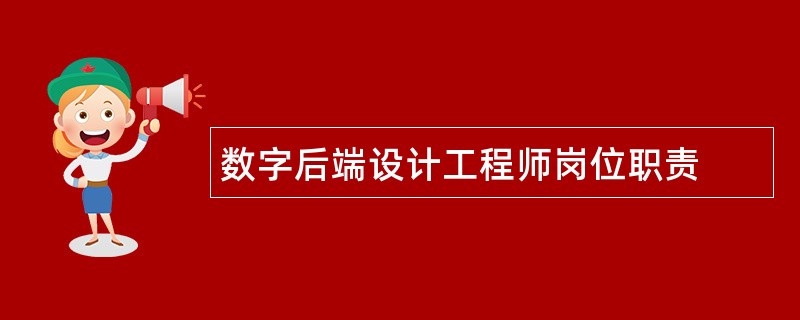 数字后端设计工程师岗位职责